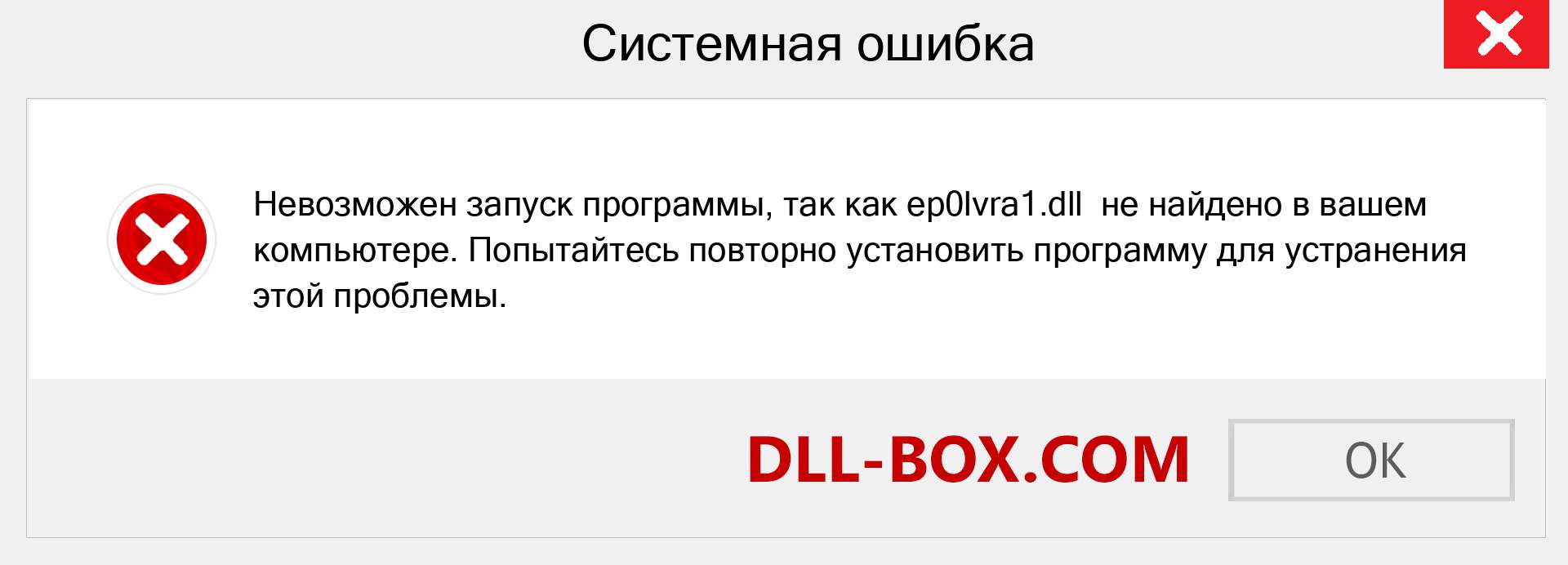 Системная ошибка

Невозможен запуск программы, так как ep0lvra1.dll не найдено в вашем компьютере. Попытайтесь повторно установить программу для устранения этой проблемы.

DLL-BOX.COM

OK